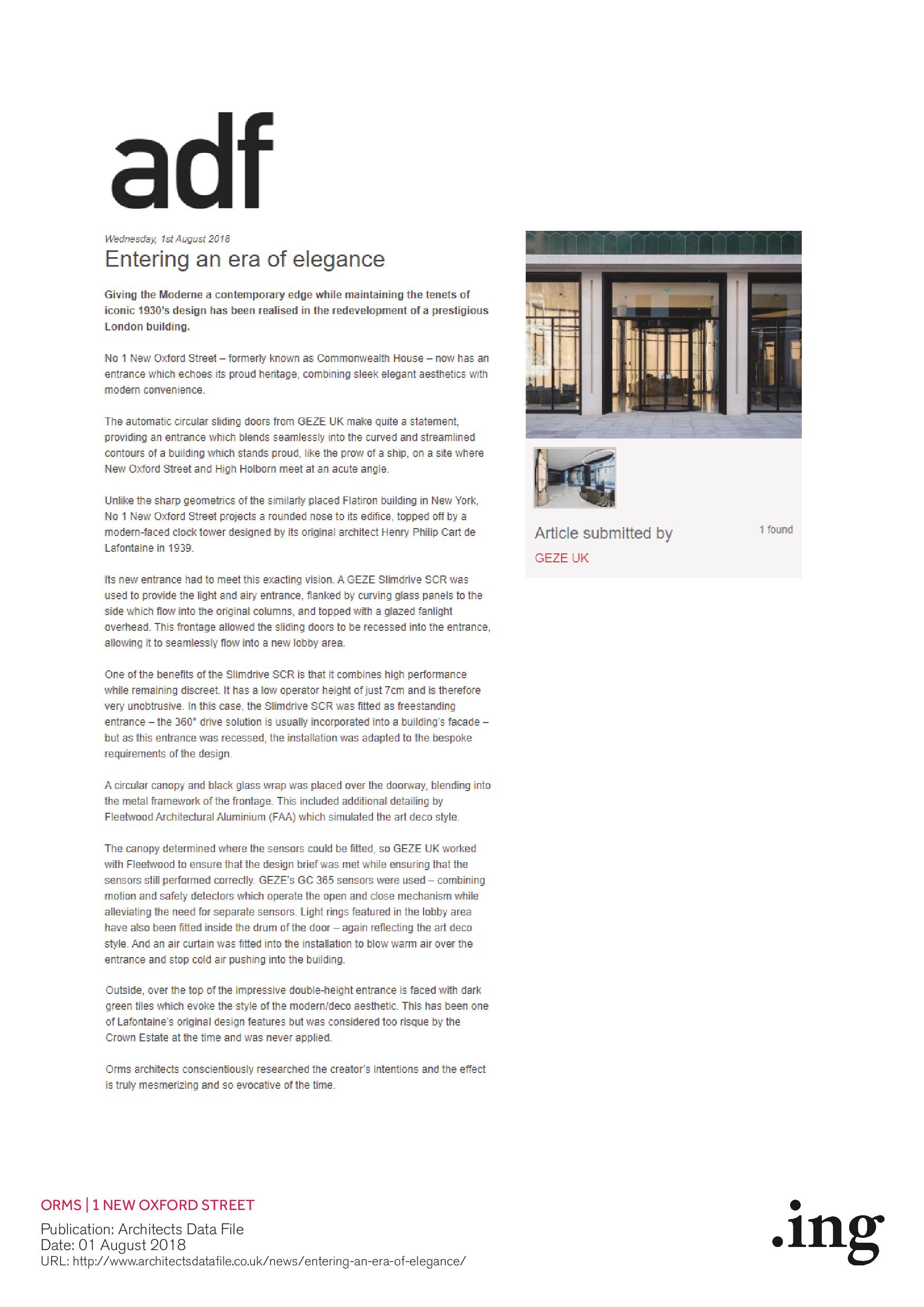 adf

Wednesday, 1st August 2018

Entering an era of elegance

Giving the Moderne a contemporary edge while maintaining the tenets of iconic 1930's design has been realised in the redevelopment of a prestigious London building.

No 1 New Oxford Street – formerly known as Commonwealth House – now has an entrance which echoes its proud heritage, combining sleek elegant aesthetics with modern convenience.

The automatic circular sliding doors from GEZE UK make quite a statement, providing an entrance which blends seamlessly into the curved and streamlined contours of a building which stands proud, like the prow of a ship, on a site where New Oxford Street and High Holborn meet at an acute angle.

Unlike the sharp geometrics of the similarly placed Flatiron building in New York, No 1 New Oxford Street projects a rounded nose to its edifice, topped off by a modern-faced clock tower designed by its original architect Henry Philip Cart de Lafontaine in 1939.

Its new entrance had to meet this exacting vision. A GEZE Slimdrive SCR was used to provide the light and airy entrance, flanked by curving glass panels to the side which flow into the original columns, and topped with a glazed fanlight overhead. This frontage allowed the sliding doors to be recessed into the entrance, allowing it to seamlessly flow into a new lobby area.

One of the benefits of the Slimdrive SCR is that it combines high performance while remaining discreet. It has a low operator height of just 7cm and is therefore very unobtrusive. In this case, the Slimdrive SCR was fitted as freestanding entrance – the 360° drive solution is usually incorporated into a building's facade – but as this entrance was recessed, the installation was adapted to the bespoke requirements of the design.

A circular canopy and black glass wrap was placed over the doorway, blending into the metal framework of the frontage. This included additional detailing by Fleetwood Architectural Aluminium (FAA) which simulated the art deco style.

The canopy determined where the sensors could be fitted, so GEZE UK worked with Fleetwood to ensure that the design brief was met while ensuring that the sensors still performed correctly. GEZE's GC 365 sensors were used – combining motion and safety detectors which operate the open and close mechanism while alleviating the need for separate sensors. Light rings featured in the lobby area have also been fitted inside the drum of the door – again reflecting the art deco style. And an air curtain was fitted into the installation to blow warm air over the entrance and stop cold air pushing into the building.

Outside, over the top of the impressive double-height entrance is faced with dark green tiles which evoke the style of the modern/deco aesthetic. This has been one of Lafontaine's original design features but was considered too risque by the Crown Estate at the time and was never applied.

Orms architects conscientiously researched the creator's intentions and the effect is truly mesmerizing and so evocative of the time.

Article submitted by
1 found
GEZE UK

ORMS | 1 NEW OXFORD STREET
Publication: Architects Data File
Date: 01 August 2018
URL: http://www.architectsdatafile.co.uk/news/entering-an-era-of-elegance/

.ing